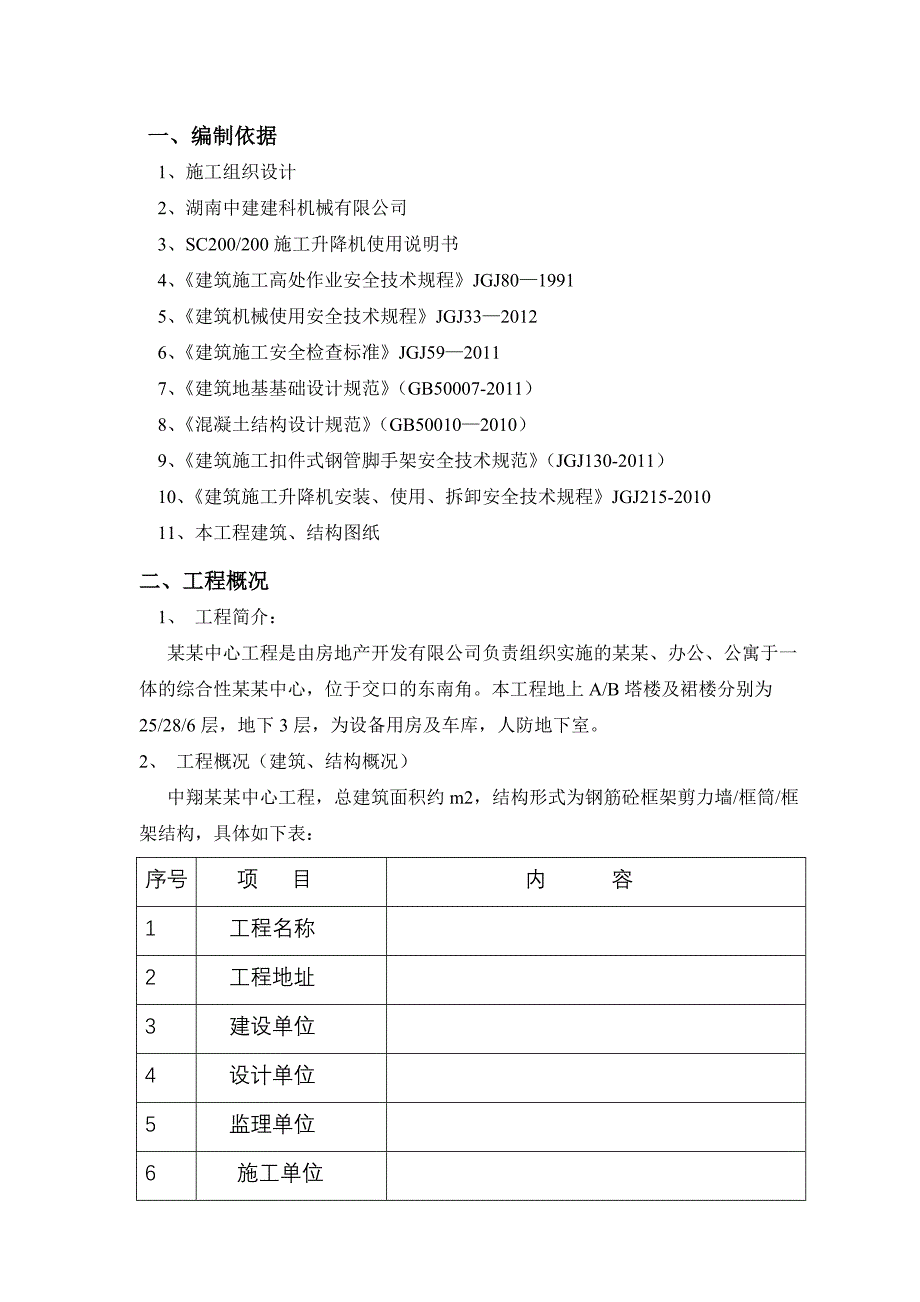 一、编制依据

1、施工组织设计

2、湖南中建建科机械有限公司

3、SC200/200 施工升降机使用说明书

4、《建筑施工高处作业安全技术规程》JGJ80—1991

5、《建筑机械使用安全技术规程》JGJ33—2012

6、《建筑施工安全检查标准》JGJ59—2011

7、《建筑地基基础设计规范》（GB50007-2011）

8、《混凝土结构设计规范》（GB50010—2010）

9、《建筑施工扣件式钢管脚手架安全技术规范》（JGJ130-2011）

10、《建筑施工升降机安装、使用、拆卸安全技术规程》JGJ215-2010

11、本工程建筑、结构图纸

二、工程概况

1、 工程简介：

某某中心工程是由房地产开发有限公司负责组织实施的某某、办公、公寓于一体的综合性某某中心，位于交口的东南角。本工程地上 A/B 塔楼及裙楼分别为 25/28/6 层，地下 3 层，为设备用房及车库，人防地下室。

2、 工程概况（建筑、结构概况）

中翔某某中心工程，总建筑面积约 m2，结构形式为钢筋砼框架剪力墙/框筒/框架结构，具体如下表：

| 序号 | 项 目 | 内 容 |
|---|---|---|
| 1 | 工程名称 | |
| 2 | 工程地址 | |
| 3 | 建设单位 | |
| 4 | 设计单位 | |
| 5 | 监理单位 | |
| 6 | 施工单位 | |